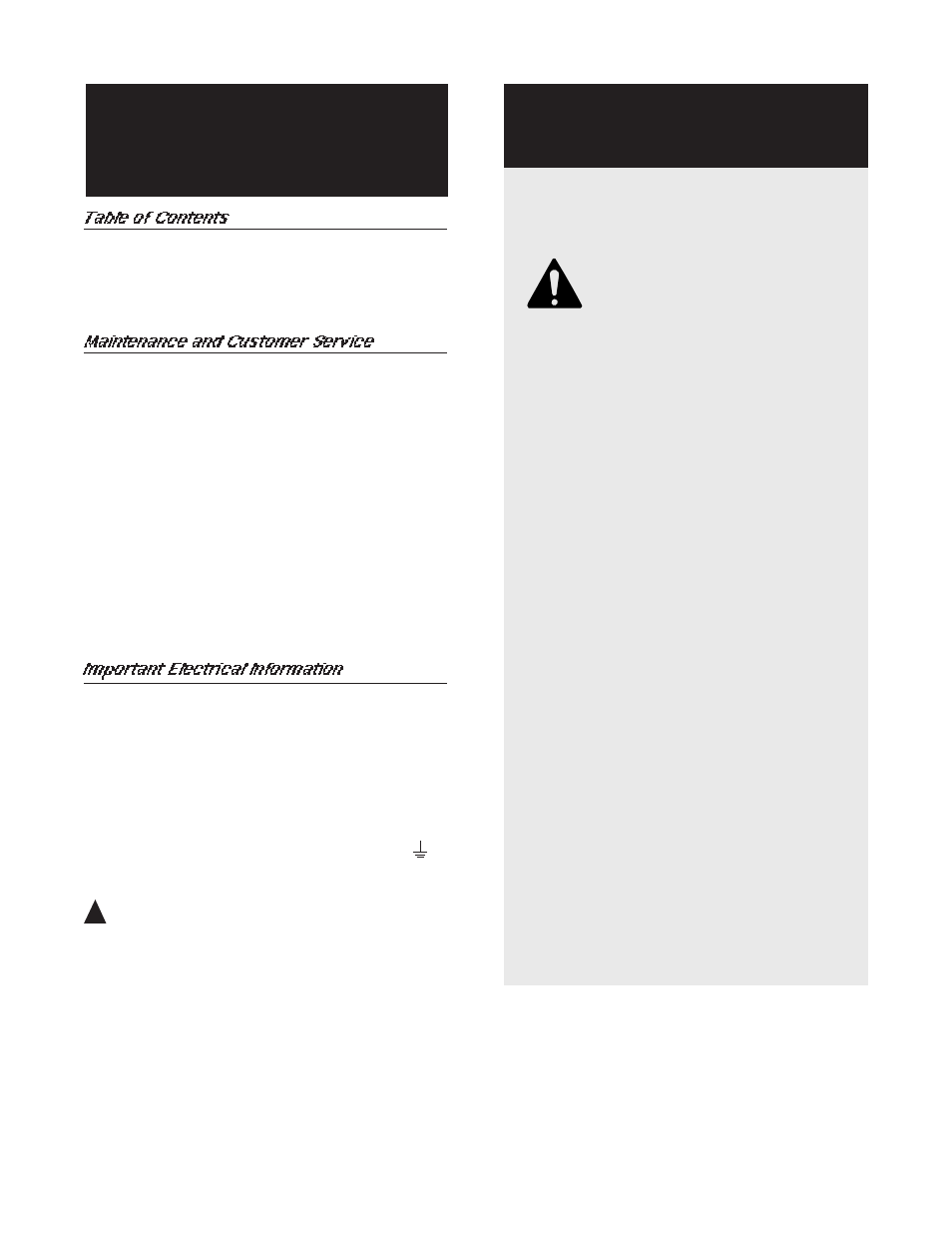 Table of Contents

Maintenance and Customer Service

Important Electrical Information